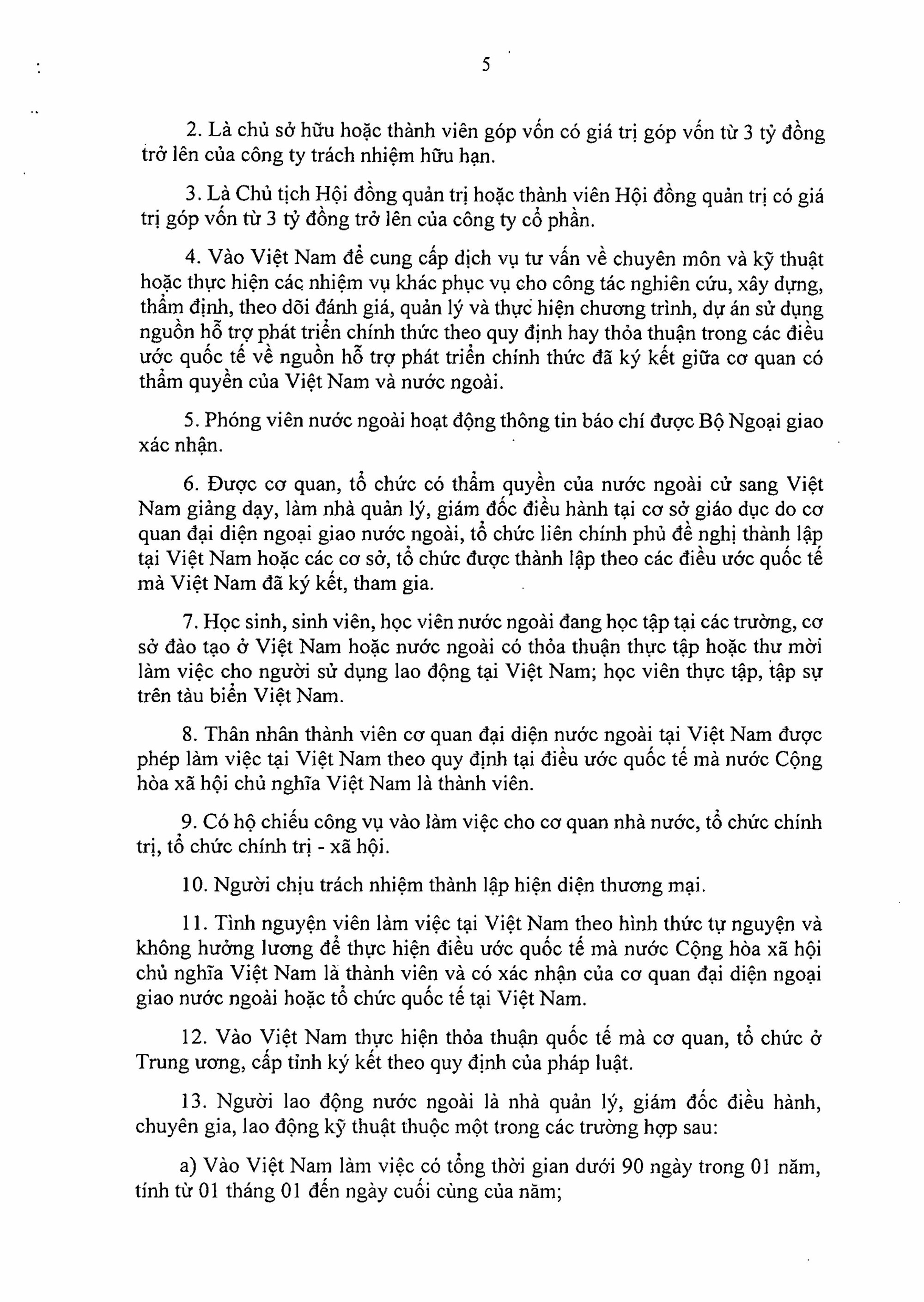 5

2. Là chủ sở hữu hoặc thành viên góp vốn có giá trị góp vốn từ 3 tỷ đồng trở lên của công ty trách nhiệm hữu hạn.

3. Là Chủ tịch Hội đồng quản trị hoặc thành viên Hội đồng quản trị có giá trị góp vốn từ 3 tỷ đồng trở lên của công ty cổ phần.

4. Vào Việt Nam để cung cấp dịch vụ tư vấn về chuyên môn và kỹ thuật hoặc thực hiện các nhiệm vụ khác phục vụ cho công tác nghiên cứu, xây dựng, thẩm định, theo dõi đánh giá, quản lý và thực hiện chương trình, dự án sử dụng nguồn hỗ trợ phát triển chính thức theo quy định hay thỏa thuận trong các điều ước quốc tế về nguồn hỗ trợ phát triển chính thức đã ký kết giữa cơ quan có thẩm quyền của Việt Nam và nước ngoài.

5. Phóng viên nước ngoài hoạt động thông tin báo chí được Bộ Ngoại giao xác nhận.

6. Được cơ quan, tổ chức có thẩm quyền của nước ngoài cử sang Việt Nam giảng dạy, làm nhà quản lý, giám đốc điều hành tại cơ sở giáo dục do cơ quan đại diện ngoại giao nước ngoài, tổ chức liên chính phủ đề nghị thành lập tại Việt Nam hoặc các cơ sở, tổ chức được thành lập theo các điều ước quốc tế mà Việt Nam đã ký kết, tham gia.

7. Học sinh, sinh viên, học viên nước ngoài đang học tập tại các trường, cơ sở đào tạo ở Việt Nam hoặc nước ngoài có thỏa thuận thực tập hoặc thư mời làm việc cho người sử dụng lao động tại Việt Nam; học viên thực tập, tập sự trên tàu biển Việt Nam.

8. Thân nhân thành viên cơ quan đại diện nước ngoài tại Việt Nam được phép làm việc tại Việt Nam theo quy định tại điều ước quốc tế mà nước Cộng hòa xã hội chủ nghĩa Việt Nam là thành viên.

9. Có hộ chiếu công vụ vào làm việc cho cơ quan nhà nước, tổ chức chính trị, tổ chức chính trị - xã hội.

10. Người chịu trách nhiệm thành lập hiện diện thương mại.

11. Tình nguyện viên làm việc tại Việt Nam theo hình thức tự nguyện và không hưởng lương để thực hiện điều ước quốc tế mà nước Cộng hòa xã hội chủ nghĩa Việt Nam là thành viên và có xác nhận của cơ quan đại diện ngoại giao nước ngoài hoặc tổ chức quốc tế tại Việt Nam.

12. Vào Việt Nam thực hiện thỏa thuận quốc tế mà cơ quan, tổ chức ở Trung ương, cấp tỉnh ký kết theo quy định của pháp luật.

13. Người lao động nước ngoài là nhà quản lý, giám đốc điều hành, chuyên gia, lao động kỹ thuật thuộc một trong các trường hợp sau:

a) Vào Việt Nam làm việc có tổng thời gian dưới 90 ngày trong 01 năm, tính từ 01 tháng 01 đến ngày cuối cùng của năm;